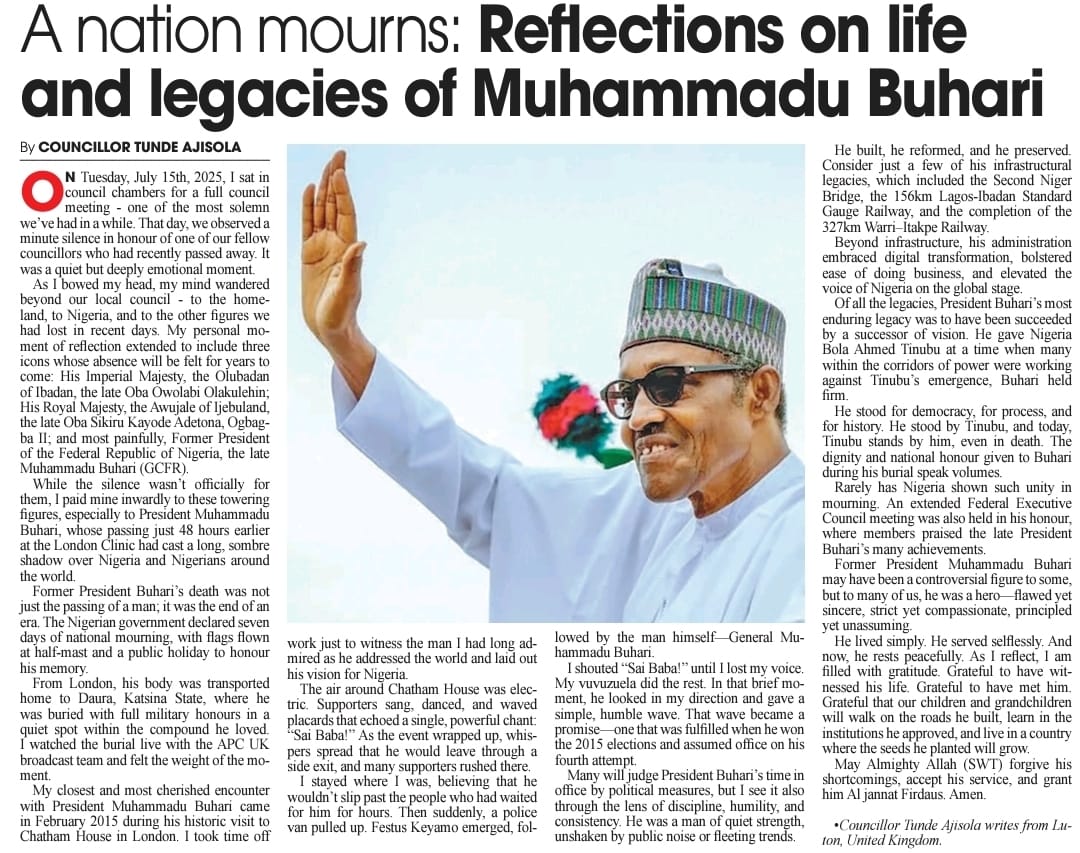 A nation mourns: Reflections on life and legacies of Muhammadu Buhari

By COUNCILLOR TUNDE AJISOLA

ON Tuesday, July 15th, 2025, I sat in council chambers for a full council meeting - one of the most solemn we've had in a while. That day, we observed a minute silence in honour of one of our fellow councillors who had recently passed away. It was a quiet but deeply emotional moment.

As I bowed my head, my mind wandered beyond our local council - to the homeland, to Nigeria, and to the other figures we had lost in recent days. My personal moment of reflection extended to include three icons whose absence will be felt for years to come: His Imperial Majesty, the Olubadan of Ibadan, the late Oba Owolabi Olakulehin; His Royal Majesty, the Awujale of Ijebuland, the late Oba Sikiru Kayode Adetona, Ogbagba II; and most painfully, Former President of the Federal Republic of Nigeria, the late Muhammadu Buhari (GCFR).

While the silence wasn't officially for them, I paid mine inwardly to these towering figures, especially to President Muhammadu Buhari, whose passing just 48 hours earlier at the London Clinic had cast a long, sombre shadow over Nigeria and Nigerians around the world.

Former President Buhari's death was not just the passing of a man; it was the end of an era. The Nigerian government declared seven days of national mourning, with flags flown at half-mast and a public holiday to honour his memory.

From London, his body was transported home to Daura, Katsina State, where he was buried with full military honours in a quiet spot within the compound he loved. I watched the burial live with the APC UK broadcast team and felt the weight of the moment.

My closest and most cherished encounter with President Muhammadu Buhari came in February 2015 during his historic visit to Chatham House in London. I took time off work just to witness the man I had long admired as he addressed the world and laid out his vision for Nigeria.

The air around Chatham House was electric. Supporters sang, danced, and waved placards that echoed a single, powerful chant: "Sai Baba!" As the event wrapped up, whispers spread that he would leave through a side exit, and many supporters rushed there.

I stayed where I was, believing that he wouldn't slip past the people who had waited for him for hours. Then suddenly, a police van pulled up. Festus Keyamo emerged, followed by the man himself—General Muhammadu Buhari.

I shouted "Sai Baba!" until I lost my voice. My vuvuzuela did the rest. In that brief moment, he looked in my direction and gave a simple, humble wave. That wave became a promise—one that was fulfilled when he won the 2015 elections and assumed office on his fourth attempt.

Many will judge President Buhari's time in office by political measures, but I see it also through the lens of discipline, humility, and consistency. He was a man of quiet strength, unshaken by public noise or fleeting trends.

He built, he reformed, and he preserved. Consider just a few of his infrastructural legacies, which included the Second Niger Bridge, the 156km Lagos-Ibadan Standard Gauge Railway, and the completion of the 327km Warri–Itakpe Railway.

Beyond infrastructure, his administration embraced digital transformation, bolstered ease of doing business, and elevated the voice of Nigeria on the global stage.

Of all the legacies, President Buhari's most enduring legacy was to have been succeeded by a successor of vision. He gave Nigeria Bola Ahmed Tinubu at a time when many within the corridors of power were working against Tinubu's emergence, Buhari held firm.

He stood for democracy, for process, and for history. He stood by Tinubu, and today, Tinubu stands by him, even in death. The dignity and national honour given to Buhari during his burial speak volumes.

Rarely has Nigeria shown such unity in mourning. An extended Federal Executive Council meeting was also held in his honour, where members praised the late President Buhari's many achievements.

Former President Muhammadu Buhari may have been a controversial figure to some, but to many of us, he was a hero—flawed yet sincere, strict yet compassionate, principled yet unassuming.

He lived simply. He served selflessly. And now, he rests peacefully. As I reflect, I am filled with gratitude. Grateful to have witnessed his life. Grateful to have met him. Grateful that our children and grandchildren will walk on the roads he built, learn in the institutions he approved, and live in a country where the seeds he planted will grow.

May Almighty Allah (SWT) forgive his shortcomings, accept his service, and grant him Al jannat Firdaus. Amen.

•Councillor Tunde Ajisola writes from Luton, United Kingdom.